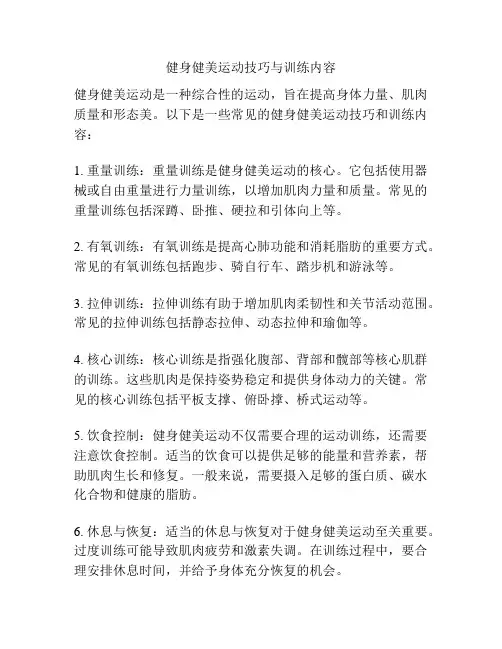 健身健美运动技巧与训练内容

健身健美运动是一种综合性的运动，旨在提高身体力量、肌肉质量和形态美。以下是一些常见的健身健美运动技巧和训练内容：

1. 重量训练：重量训练是健身健美运动的核心。它包括使用器械或自由重量进行力量训练，以增加肌肉力量和质量。常见的重量训练包括深蹲、卧推、硬拉和引体向上等。

2. 有氧训练：有氧训练是提高心肺功能和消耗脂肪的重要方式。常见的有氧训练包括跑步、骑自行车、踏步机和游泳等。

3. 拉伸训练：拉伸训练有助于增加肌肉柔韧性和关节活动范围。常见的拉伸训练包括静态拉伸、动态拉伸和瑜伽等。

4. 核心训练：核心训练是指强化腹部、背部和髋部等核心肌群的训练。这些肌肉是保持姿势稳定和提供身体动力的关键。常见的核心训练包括平板支撑、俯卧撑、桥式运动等。

5. 饮食控制：健身健美运动不仅需要合理的运动训练，还需要注意饮食控制。适当的饮食可以提供足够的能量和营养素，帮助肌肉生长和修复。一般来说，需要摄入足够的蛋白质、碳水化合物和健康的脂肪。

6. 休息与恢复：适当的休息与恢复对于健身健美运动至关重要。过度训练可能导致肌肉疲劳和激素失调。在训练过程中，要合理安排休息时间，并给予身体充分恢复的机会。